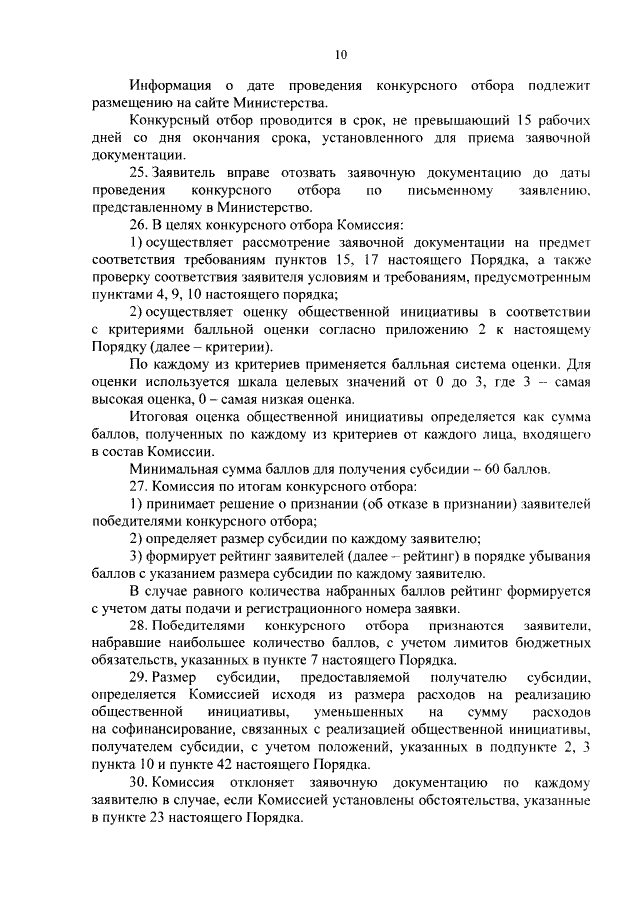 10

Информация о дате проведения конкурсного отбора подлежит размещению на сайте Министерства.

Конкурсный отбор проводится в срок, не превышающий 15 рабочих дней со дня окончания срока, установленного для приема заявочной документации.

25. Заявитель вправе отозвать заявочную документацию до даты проведения конкурсного отбора по письменному заявлению, представленному в Министерство.

26. В целях конкурсного отбора Комиссия:

1) осуществляет рассмотрение заявочной документации на предмет соответствия требованиям пунктов 15, 17 настоящего Порядка, а также проверку соответствия заявителя условиям и требованиям, предусмотренным пунктами 4, 9, 10 настоящего порядка;

2) осуществляет оценку общественной инициативы в соответствии с критериями балльной оценки согласно приложению 2 к настоящему Порядку (далее – критерии).

По каждому из критериев применяется балльная система оценки. Для оценки используется шкала целевых значений от 0 до 3, где 3 – самая высокая оценка, 0 – самая низкая оценка.

Итоговая оценка общественной инициативы определяется как сумма баллов, полученных по каждому из критериев от каждого лица, входящего в состав Комиссии.

Минимальная сумма баллов для получения субсидии – 60 баллов.

27. Комиссия по итогам конкурсного отбора:

1) принимает решение о признании (об отказе в признании) заявителей победителями конкурсного отбора;

2) определяет размер субсидии по каждому заявителю;

3) формирует рейтинг заявителей (далее – рейтинг) в порядке убывания баллов с указанием размера субсидии по каждому заявителю.

В случае равного количества набранных баллов рейтинг формируется с учетом даты подачи и регистрационного номера заявки.

28. Победителями конкурсного отбора признаются заявители, набравшие наибольшее количество баллов, с учетом лимитов бюджетных обязательств, указанных в пункте 7 настоящего Порядка.

29. Размер субсидии, предоставляемой получателю субсидии, определяется Комиссией исходя из размера расходов на реализацию общественной инициативы, уменьшенных на сумму расходов на софинансирование, связанных с реализацией общественной инициативы, получателем субсидии, с учетом положений, указанных в подпункте 2, 3 пункта 10 и пункте 42 настоящего Порядка.

30. Комиссия отклоняет заявочную документацию по каждому заявителю в случае, если Комиссией установлены обстоятельства, указанные в пункте 23 настоящего Порядка.